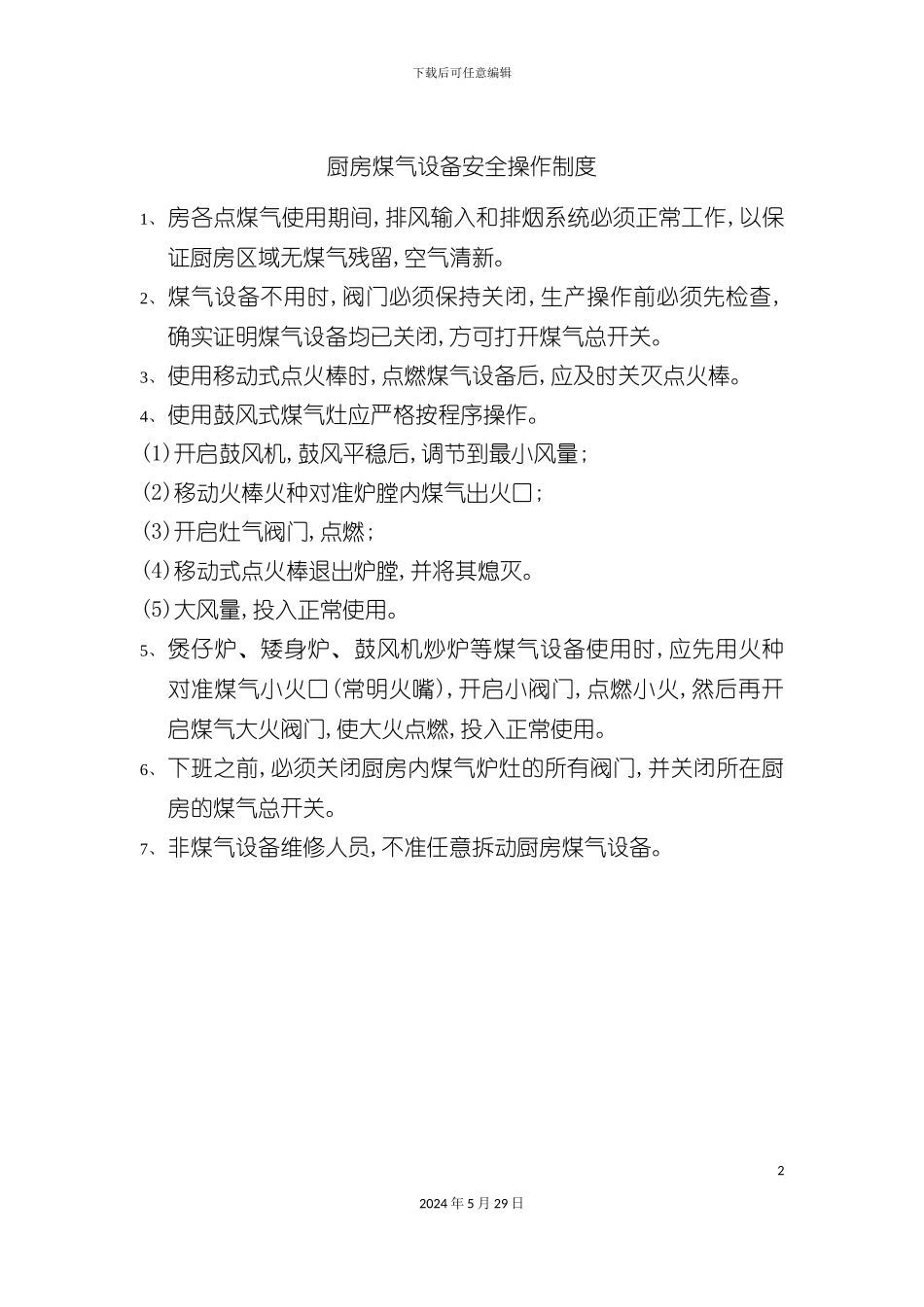 下载后可任意编辑

厨房煤气设备安全操作制度

1、房各点煤气使用期间，排风输入和排烟系统必须正常工作，以保证厨房区域无煤气残留，空气清新。

2、煤气设备不用时，阀门必须保持关闭，生产操作前必须先检查，确实证明煤气设备均已关闭，方可打开煤气总开关。

3、使用移动式点火棒时，点燃煤气设备后，应及时关灭点火棒。

4、使用鼓风式煤气灶应严格按程序操作。

(1)开启鼓风机，鼓风平稳后，调节到最小风量；

(2)移动火棒火种对准炉膛内煤气出火口；

(3)开启灶气阀门，点燃；

(4)移动式点火棒退出炉膛，并将其熄灭。

(5)大风量，投入正常使用。

5、煲仔炉、矮身炉、鼓风机炒炉等煤气设备使用时，应先用火种对准煤气小火口(常明火嘴)，开启小阀门，点燃小火，然后再开启煤气大火阀门，使大火点燃，投入正常使用。

6、下班之前，必须关闭厨房内煤气炉灶的所有阀门，并关闭所在厨房的煤气总开关。

7、非煤气设备维修人员，不准任意拆动厨房煤气设备。

2

2024年5月29日